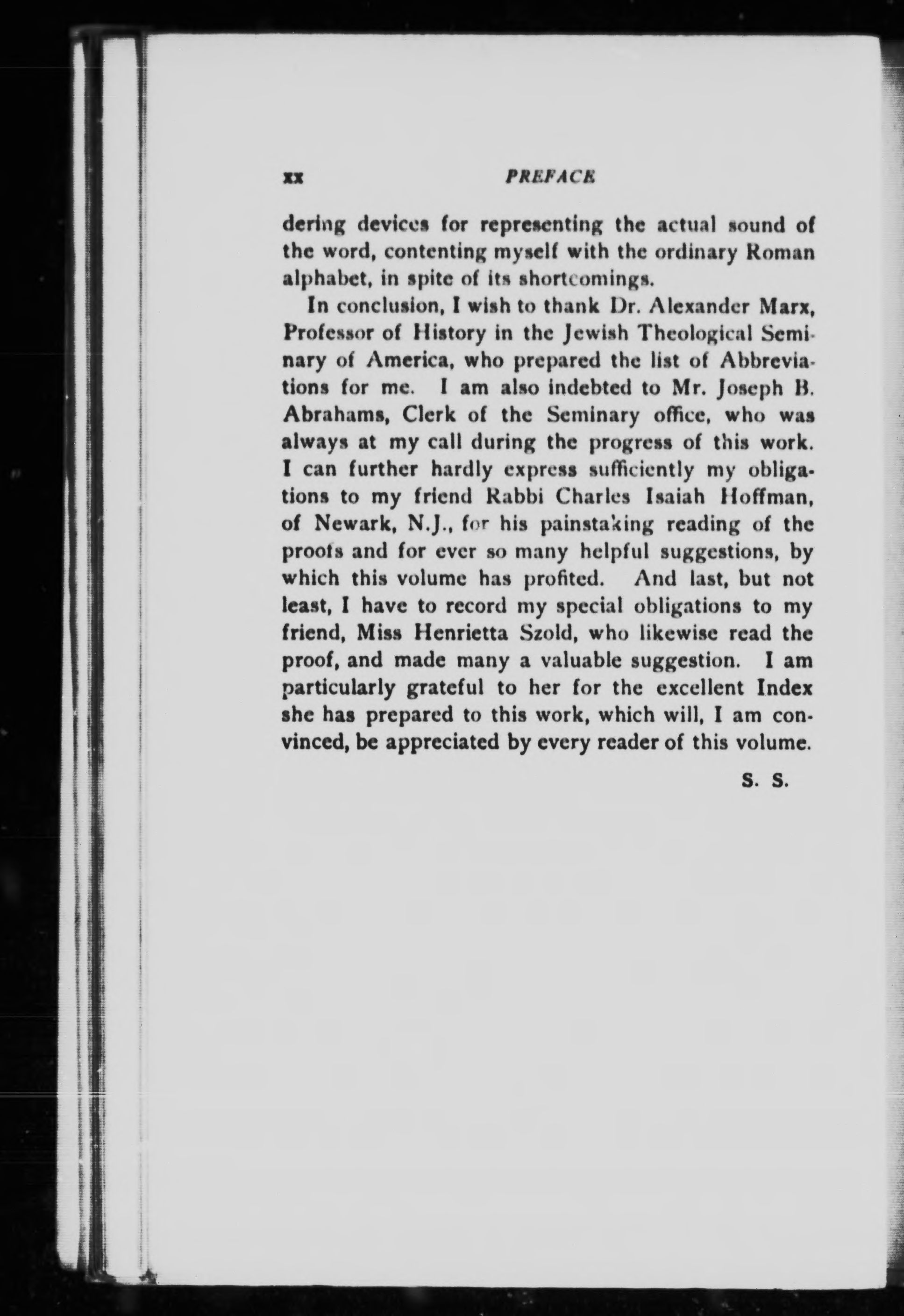 xx PREFACE

dering devices for representing the actual sound of the word, contenting myself with the ordinary Roman alphabet, in spite of its shortcomings.

In conclusion, I wish to thank Dr. Alexander Marx, Professor of History in the Jewish Theological Seminary of America, who prepared the list of Abbreviations for me. I am also indebted to Mr. Joseph B. Abrahams, Clerk of the Seminary office, who was always at my call during the progress of this work. I can further hardly express sufficiently my obligations to my friend Rabbi Charles Isaiah Hoffman, of Newark, N.J., for his painstaking reading of the proofs and for ever so many helpful suggestions, by which this volume has profited. And last, but not least, I have to record my special obligations to my friend, Miss Henrietta Szold, who likewise read the proof, and made many a valuable suggestion. I am particularly grateful to her for the excellent Index she has prepared to this work, which will, I am convinced, be appreciated by every reader of this volume.

S. S.